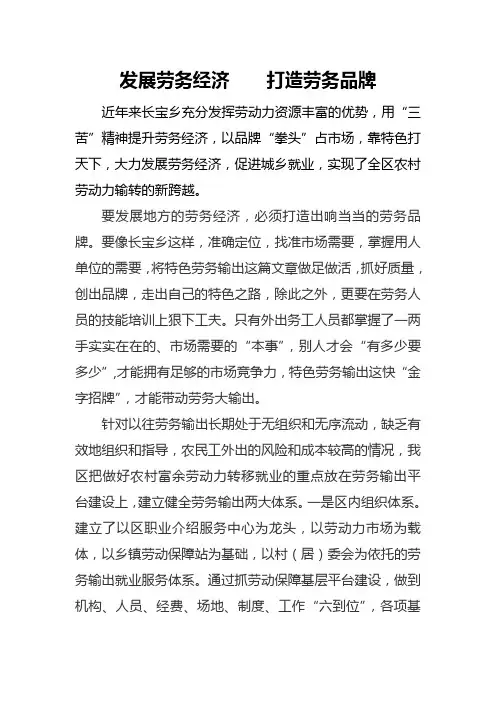 发展劳务经济　　打造劳务品牌

近年来长宝乡充分发挥劳动力资源丰富的优势，用“三苦”精神提升劳务经济，以品牌“拳头”占市场，靠特色打天下，大力发展劳务经济，促进城乡就业，实现了全区农村劳动力输转的新跨越。

要发展地方的劳务经济，必须打造出响当当的劳务品牌。要像长宝乡这样，准确定位，找准市场需要，掌握用人单位的需要，将特色劳务输出这篇文章做足做活，抓好质量，创出品牌，走出自己的特色之路，除此之外，更要在劳务人员的技能培训上狠下工夫。只有外出务工人员都掌握了一两手实实在在的、市场需要的“本事”，别人才会“有多少要多少”，才能拥有足够的市场竞争力，特色劳务输出这快“金字招牌”，才能带动劳务大输出。

针对以往劳务输出长期处于无组织和无序流动，缺乏有效地组织和指导，农民工外出的风险和成本较高的情况，我区把做好农村富余劳动力转移就业的重点放在劳务输出平台建设上，建立健全劳务输出两大体系。一是区内组织体系。建立了以区职业介绍服务中心为龙头，以劳动力市场为载体，以乡镇劳动保障站为基础，以村（居）委会为依托的劳务输出就业服务体系。通过抓劳动保障基层平台建设，做到机构、人员、经费、场地、制度、工作“六到位”，各项基